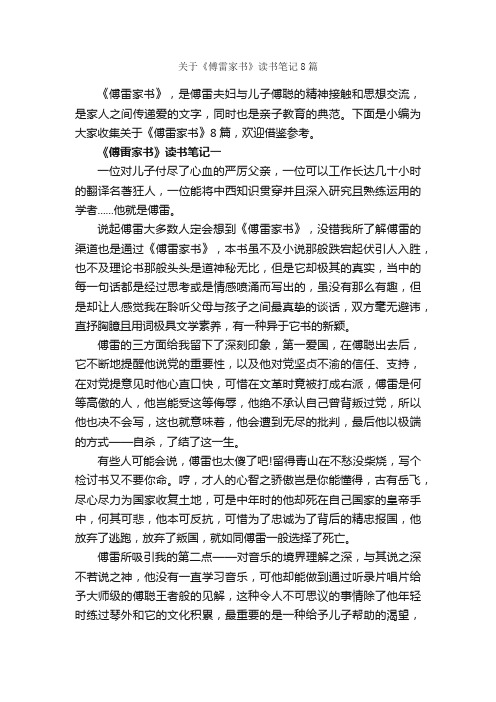 关于《傅雷家书》读书笔记8篇

《傅雷家书》，是傅雷夫妇与儿子傅聪的精神接触和思想交流，是家人之间传递爱的文字，同时也是亲子教育的典范。下面是小编为大家收集关于《傅雷家书》8篇，欢迎借鉴参考。

《傅雷家书》读书笔记一

一位对儿子付尽了心血的严厉父亲，一位可以工作长达几十小时的翻译名著狂人，一位能将中西知识贯穿并且深入研究且熟练运用的学者......他就是傅雷。

说起傅雷大多数人定会想到《傅雷家书》，没错我所了解傅雷的渠道也是通过《傅雷家书》，本书虽不及小说那般跌宕起伏引人入胜，也不及理论书那般头头是道神秘无比，但是它却极其的真实，当中的每一句话都是经过思考或是情感喷涌而写出的，虽没有那么有趣，但是却让人感觉我在聆听父母与孩子之间最真挚的谈话，双方毫无避讳，直抒胸臆且用词极具文学素养，有一种异于它书的新颖。

傅雷的三方面给我留下了深刻印象，第一爱国，在傅聪出去后，它不断地提醒他说党的重要性，以及他对党坚贞不渝的信任、支持，在对党提意见时他心直口快，可惜在文革时竟被打成右派，傅雷是何等高傲的人，他岂能受这等侮辱，他绝不承认自己曾背叛过党，所以他也决不会写，这也就意味着，他会遭到无尽的批判，最后他以极端的方式——自杀，了结了这一生。

有些人可能会说，傅雷也太傻了吧!留得青山在不愁没柴烧，写个检讨书又不要你命。哼，才人的心智之骄傲岂是你能懂得，古有岳飞，尽心尽力为国家收复土地，可是中年时的他却死在自己国家的皇帝手中，何其可悲，他本可反抗，可惜为了忠诚为了背后的精忠报国，他放弃了逃跑，放弃了叛国，就如同傅雷一般选择了死亡。

傅雷所吸引我的第二点——对音乐的境界理解之深，与其说之深不若说之神，他没有一直学习音乐，可他却能做到通过听录片唱片给予大师级的傅聪王者般的见解，这种令人不可思议的事情除了他年轻时练过琴外和它的文化积累，最重要的是一种给予儿子帮助的渴望，